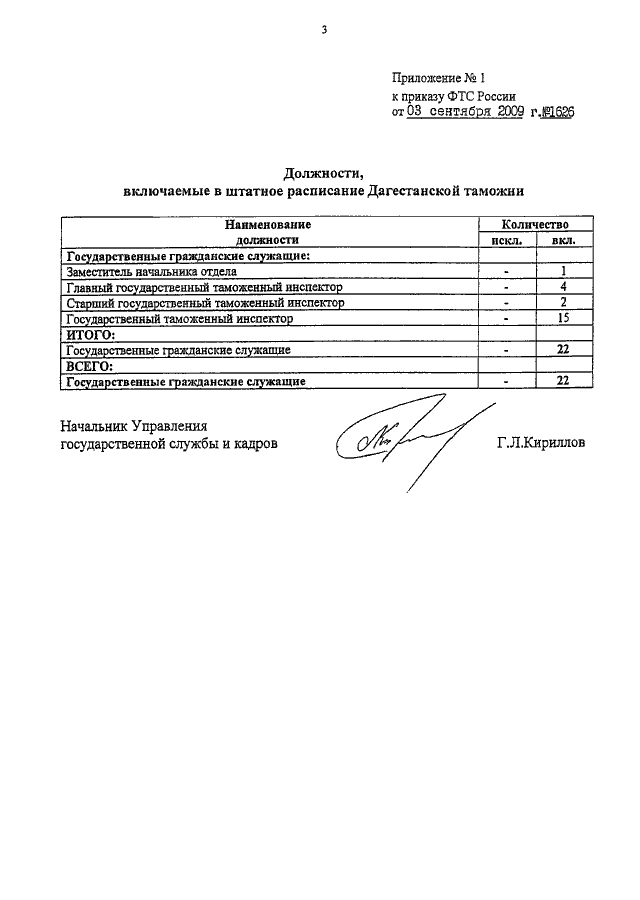 3

Приложение № 1
к приказу ФТС России
от 03 сентября 2009 г.№1626

Должности,
включаемые в штатное расписание Дагестанской таможни

| Наименование должности | Количество искл. | Количество вкл. |
|---|---|---|
| Государственные гражданские служащие: | | |
| Заместитель начальника отдела | - | 1 |
| Главный государственный таможенный инспектор | - | 4 |
| Старший государственный таможенный инспектор | - | 2 |
| Государственный таможенный инспектор | - | 15 |
| ИТОГО: | | |
| Государственные гражданские служащие | - | 22 |
| ВСЕГО: | | |
| Государственные гражданские служащие | - | 22 |

Начальник Управления
государственной службы и кадров

Г.Л.Кириллов